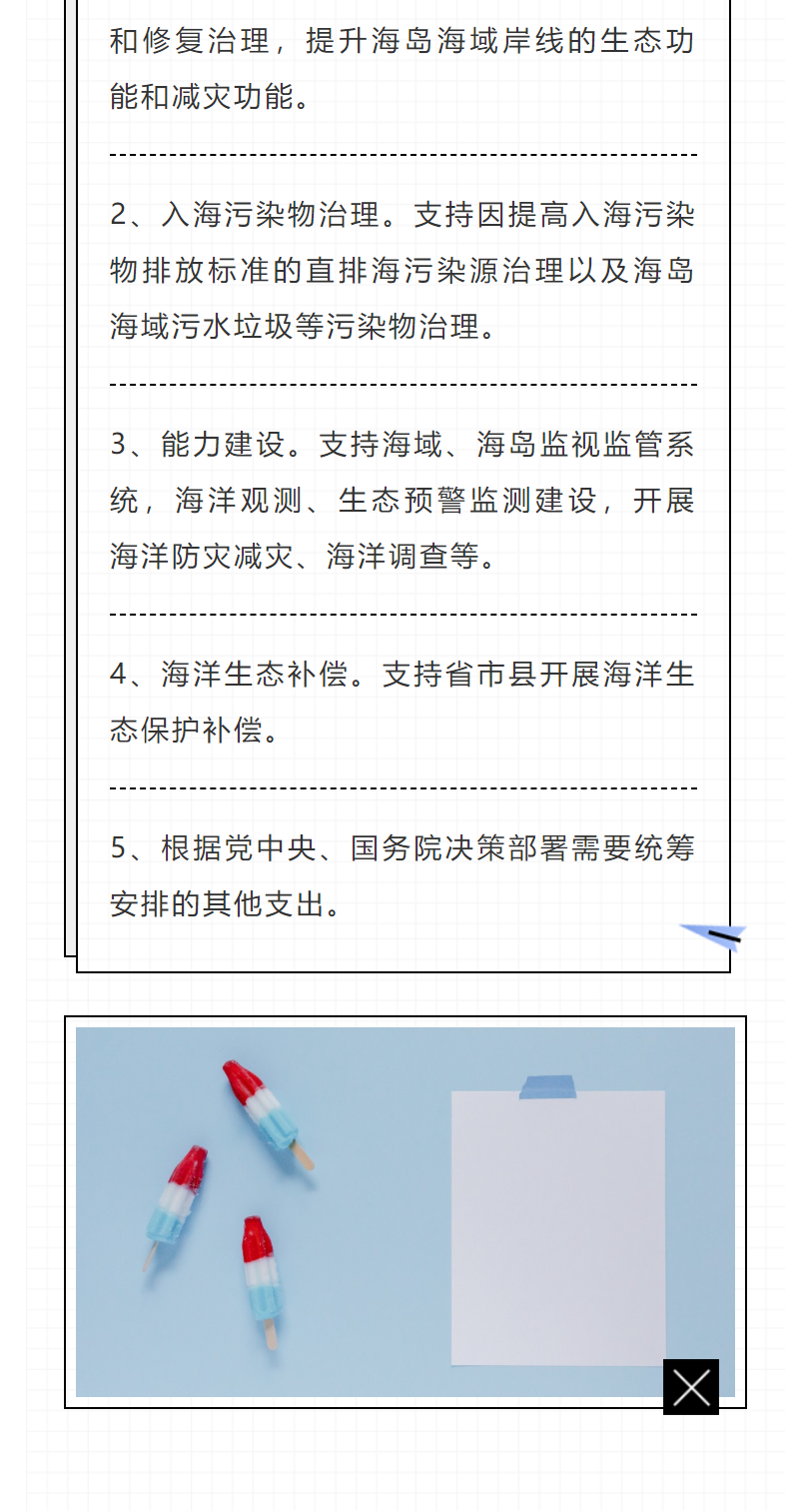 和修复治理，提升海岛海域岸线的生态功能和减灾功能。

2、入海污染物治理。支持因提高入海污染物排放标准的直排海污染源治理以及海岛海域污水垃圾等污染物治理。

3、能力建设。支持海域、海岛监视监管系统，海洋观测、生态预警监测建设，开展海洋防灾减灾、海洋调查等。

4、海洋生态补偿。支持省市县开展海洋生态保护补偿。

5、根据党中央、国务院决策部署需要统筹安排的其他支出。